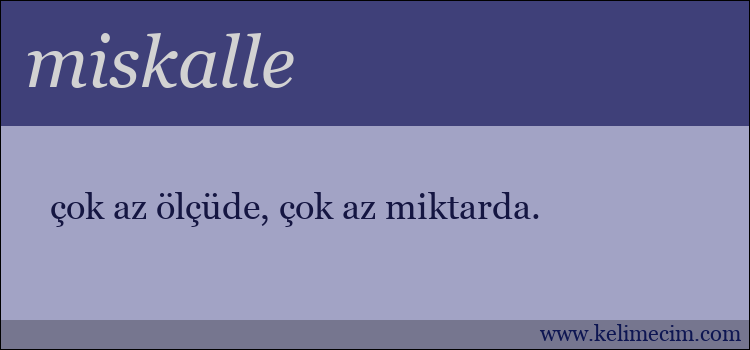 miskalle

çok az ölçüde, çok az miktarda.

www.kelimecim.com